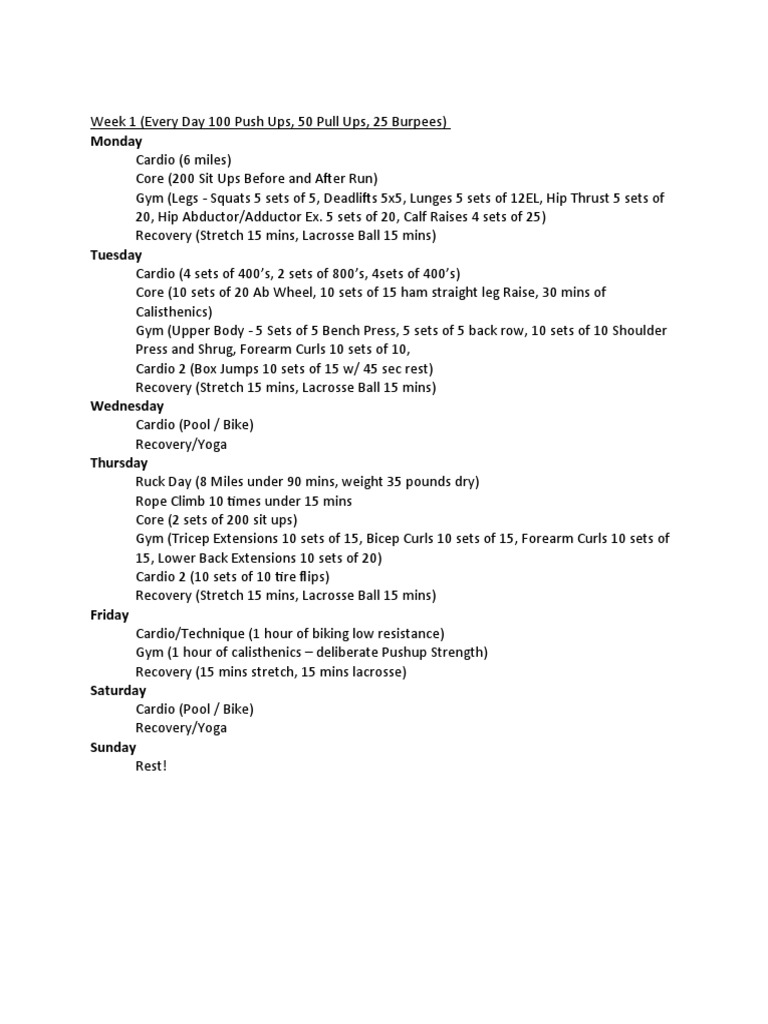 Week 1 (Every Day 100 Push Ups, 50 Pull Ups, 25 Burpees)

Monday

Cardio (6 miles)
Core (200 Sit Ups Before and After Run)
Gym (Legs - Squats 5 sets of 5, Deadlifts 5x5, Lunges 5 sets of 12EL, Hip Thrust 5 sets of 20, Hip Abductor/Adductor Ex. 5 sets of 20, Calf Raises 4 sets of 25)
Recovery (Stretch 15 mins, Lacrosse Ball 15 mins)

Tuesday

Cardio (4 sets of 400's, 2 sets of 800's, 4sets of 400's)
Core (10 sets of 20 Ab Wheel, 10 sets of 15 ham straight leg Raise, 30 mins of Calisthenics)
Gym (Upper Body - 5 Sets of 5 Bench Press, 5 sets of 5 back row, 10 sets of 10 Shoulder Press and Shrug, Forearm Curls 10 sets of 10,
Cardio 2 (Box Jumps 10 sets of 15 w/ 45 sec rest)
Recovery (Stretch 15 mins, Lacrosse Ball 15 mins)

Wednesday

Cardio (Pool / Bike)
Recovery/Yoga

Thursday

Ruck Day (8 Miles under 90 mins, weight 35 pounds dry)
Rope Climb 10 times under 15 mins
Core (2 sets of 200 sit ups)
Gym (Tricep Extensions 10 sets of 15, Bicep Curls 10 sets of 15, Forearm Curls 10 sets of 15, Lower Back Extensions 10 sets of 20)
Cardio 2 (10 sets of 10 tire flips)
Recovery (Stretch 15 mins, Lacrosse Ball 15 mins)

Friday

Cardio/Technique (1 hour of biking low resistance)
Gym (1 hour of calisthenics – deliberate Pushup Strength)
Recovery (15 mins stretch, 15 mins lacrosse)

Saturday

Cardio (Pool / Bike)
Recovery/Yoga

Sunday

Rest!